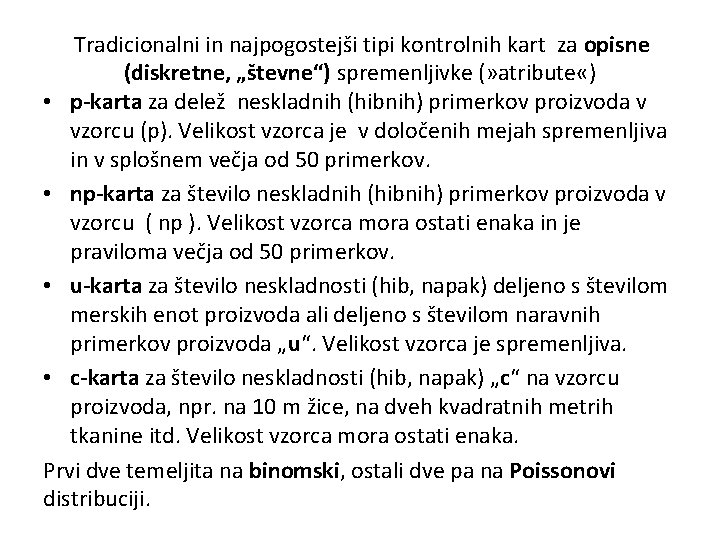 Tradicionalni in najpogostejši tipi kontrolnih kart za opisne (diskretne, „števne“) spremenljivke (»atribute«)

• p-karta za delež neskladnih (hibnih) primerkov proizvoda v vzorcu (p). Velikost vzorca je v določenih mejah spremenljiva in v splošnem večja od 50 primerkov.

• np-karta za število neskladnih (hibnih) primerkov proizvoda v vzorcu ( np ). Velikost vzorca mora ostati enaka in je praviloma večja od 50 primerkov.

• u-karta za število neskladnosti (hib, napak) deljeno s številom merskih enot proizvoda ali deljeno s številom naravnih primerkov proizvoda „u“. Velikost vzorca je spremenljiva.

• c-karta za število neskladnosti (hib, napak) „c“ na vzorcu proizvoda, npr. na 10 m žice, na dveh kvadratnih metrih tkanine itd. Velikost vzorca mora ostati enaka.

Prvi dve temeljita na binomski, ostali dve pa na Poissonovi distribuciji.